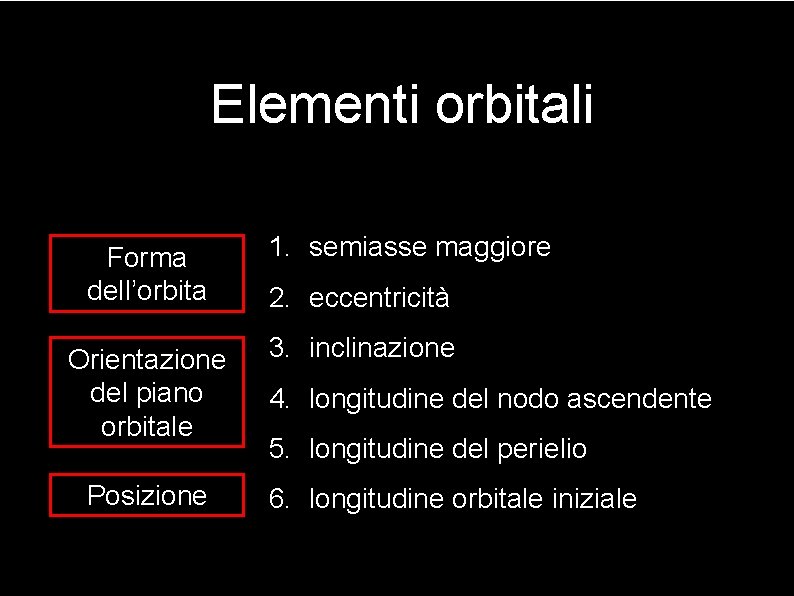 Elementi orbitali

Forma dell'orbita

Orientazione del piano orbitale

Posizione

1. semiasse maggiore
2. eccentricità
3. inclinazione
4. longitudine del nodo ascendente
5. longitudine del perielio
6. longitudine orbitale iniziale